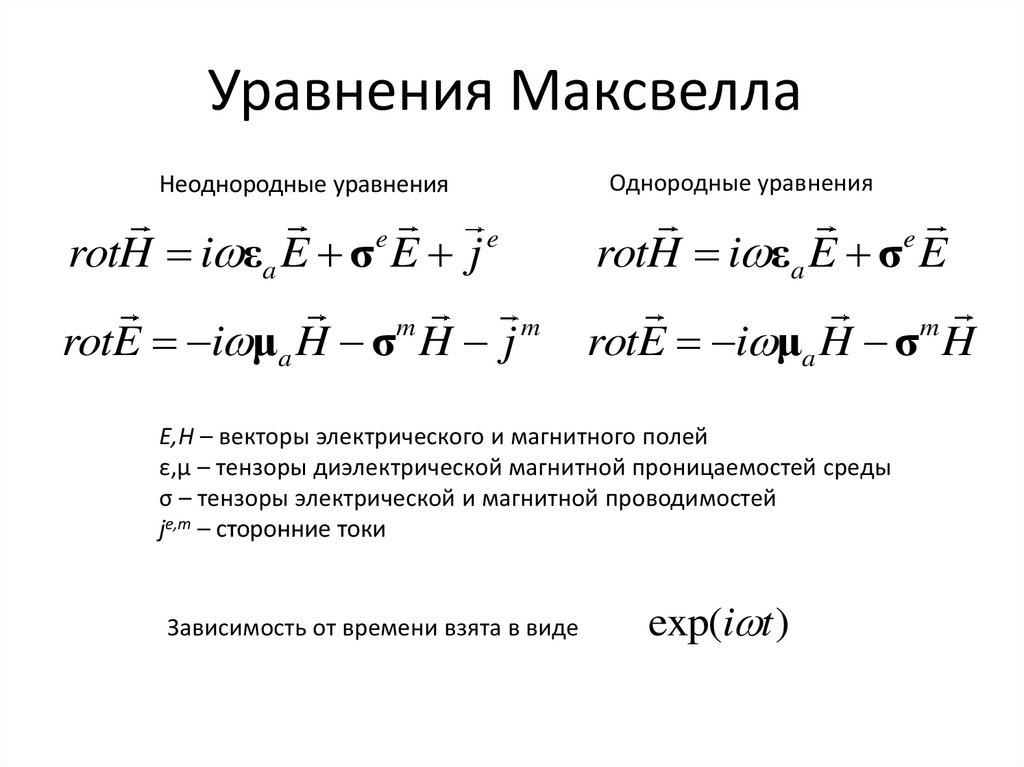 Уравнения Максвелла

Неоднородные уравнения

$rot\vec{H} = i\omega\boldsymbol{\varepsilon}_a\vec{E} + \boldsymbol{\sigma}^e\vec{E} + \vec{j}^e$

$rot\vec{E} = -i\omega\boldsymbol{\mu}_a\vec{H} - \boldsymbol{\sigma}^m\vec{H} - \vec{j}^m$

Однородные уравнения

$rot\vec{H} = i\omega\boldsymbol{\varepsilon}_a\vec{E} + \boldsymbol{\sigma}^e\vec{E}$

$rot\vec{E} = -i\omega\boldsymbol{\mu}_a\vec{H} - \boldsymbol{\sigma}^m\vec{H}$

E,H – векторы электрического и магнитного полей
ε,μ – тензоры диэлектрической магнитной проницаемостей среды
σ – тензоры электрической и магнитной проводимостей
$j^{e,m}$ – сторонние токи

Зависимость от времени взята в виде $\exp(i\omega t)$